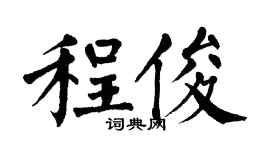 程俊

词典网